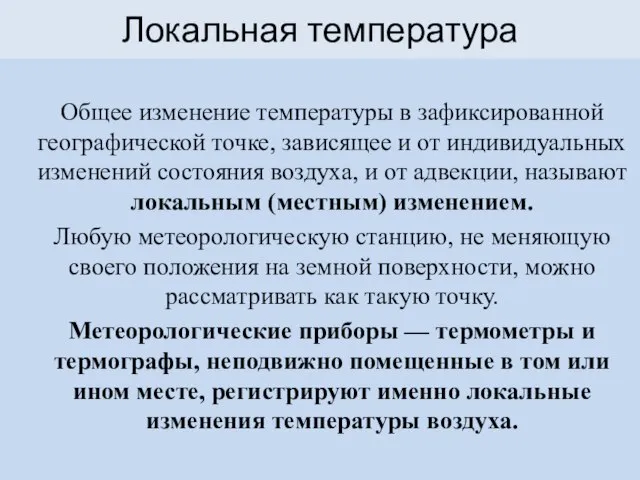 Локальная температура

Общее изменение температуры в зафиксированной географической точке, зависящее и от индивидуальных изменений состояния воздуха, и от адвекции, называют локальным (местным) изменением.

Любую метеорологическую станцию, не меняющую своего положения на земной поверхности, можно рассматривать как такую точку.

Метеорологические приборы — термометры и термографы, неподвижно помещенные в том или ином месте, регистрируют именно локальные изменения температуры воздуха.